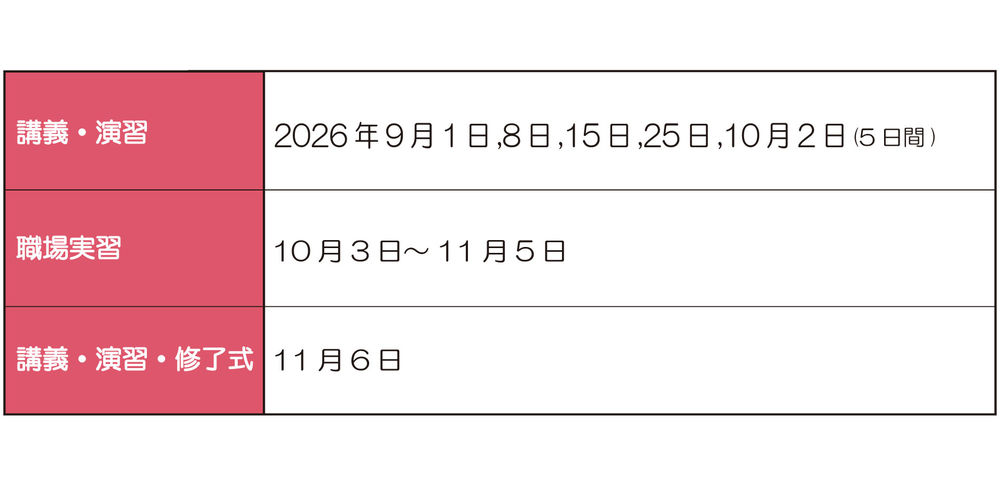 | 講義・演習 | 2026年9月1日,8日,15日,25日,10月2日(5日間) |
|---|---|
| 職場実習 | 10月3日～11月5日 |
| 講義・演習・修了式 | 11月6日 |